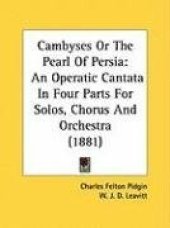 Cambyses Or The Pearl Of Persia: An Operatic Cantata In Four Parts For Solos, Chorus And Orchestra (1881)

Charles Felton Pidgin
W. J. D. Leavitt